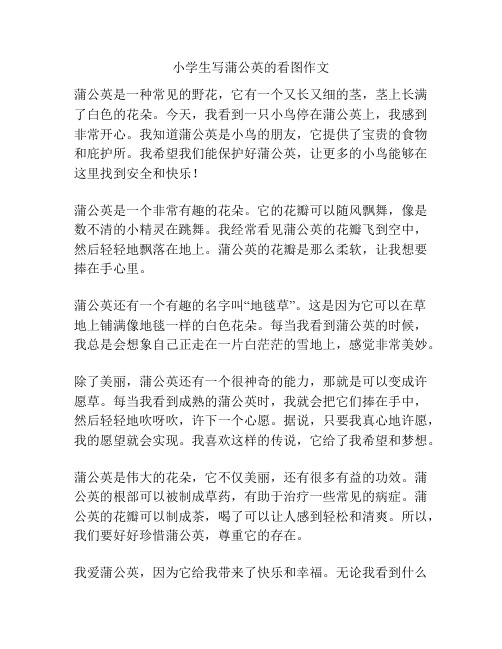 小学生写蒲公英的看图作文

蒲公英是一种常见的野花，它有一个又长又细的茎，茎上长满了白色的花朵。今天，我看到一只小鸟停在蒲公英上，我感到非常开心。我知道蒲公英是小鸟的朋友，它提供了宝贵的食物和庇护所。我希望我们能保护好蒲公英，让更多的小鸟能够在这里找到安全和快乐！

蒲公英是一个非常有趣的花朵。它的花瓣可以随风飘舞，像是数不清的小精灵在跳舞。我经常看见蒲公英的花瓣飞到空中，然后轻轻地飘落在地上。蒲公英的花瓣是那么柔软，让我想要捧在手心里。

蒲公英还有一个有趣的名字叫“地毯草”。这是因为它可以在草地上铺满像地毯一样的白色花朵。每当我看到蒲公英的时候，我总是会想象自己正走在一片白茫茫的雪地上，感觉非常美妙。

除了美丽，蒲公英还有一个很神奇的能力，那就是可以变成许愿草。每当我看到成熟的蒲公英时，我就会把它们捧在手中，然后轻轻地吹呀吹，许下一个心愿。据说，只要我真心地许愿，我的愿望就会实现。我喜欢这样的传说，它给了我希望和梦想。

蒲公英是伟大的花朵，它不仅美丽，还有很多有益的功效。蒲公英的根部可以被制成草药，有助于治疗一些常见的病症。蒲公英的花瓣可以制成茶，喝了可以让人感到轻松和清爽。所以，我们要好好珍惜蒲公英，尊重它的存在。

我爱蒲公英，因为它给我带来了快乐和幸福。无论我看到什么